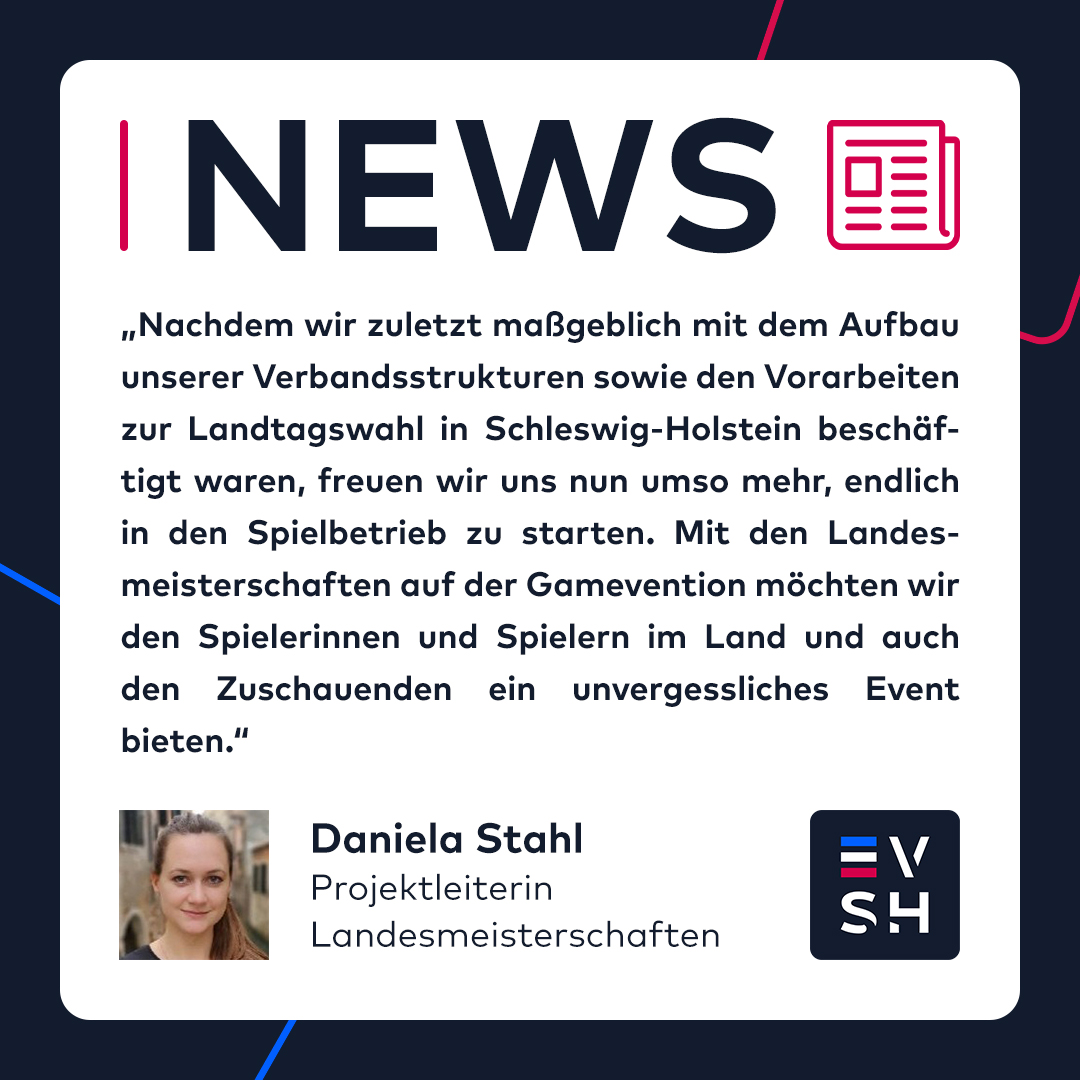 NEWS

„Nachdem wir zuletzt maßgeblich mit dem Aufbau unserer Verbandsstrukturen sowie den Vorarbeiten zur Landtagswahl in Schleswig-Holstein beschäftigt waren, freuen wir uns nun umso mehr, endlich in den Spielbetrieb zu starten. Mit den Landesmeisterschaften auf der Gamevention möchten wir den Spielerinnen und Spielern im Land und auch den Zuschauenden ein unvergessliches Event bieten."

Daniela Stahl
Projektleiterin
Landesmeisterschaften

EV
SH